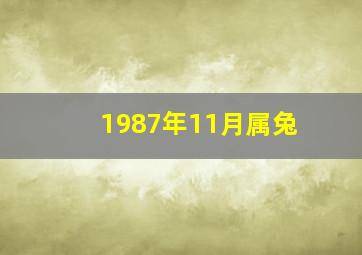 1987年11月属兔